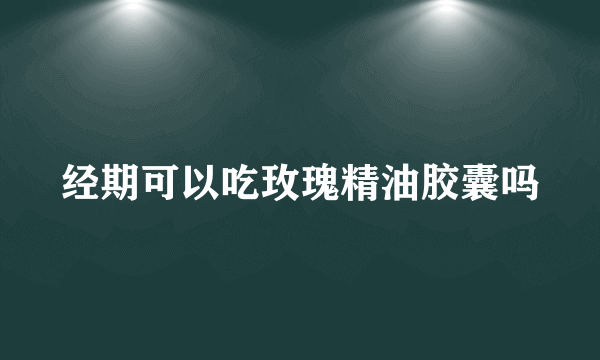 经期可以吃玫瑰精油胶囊吗